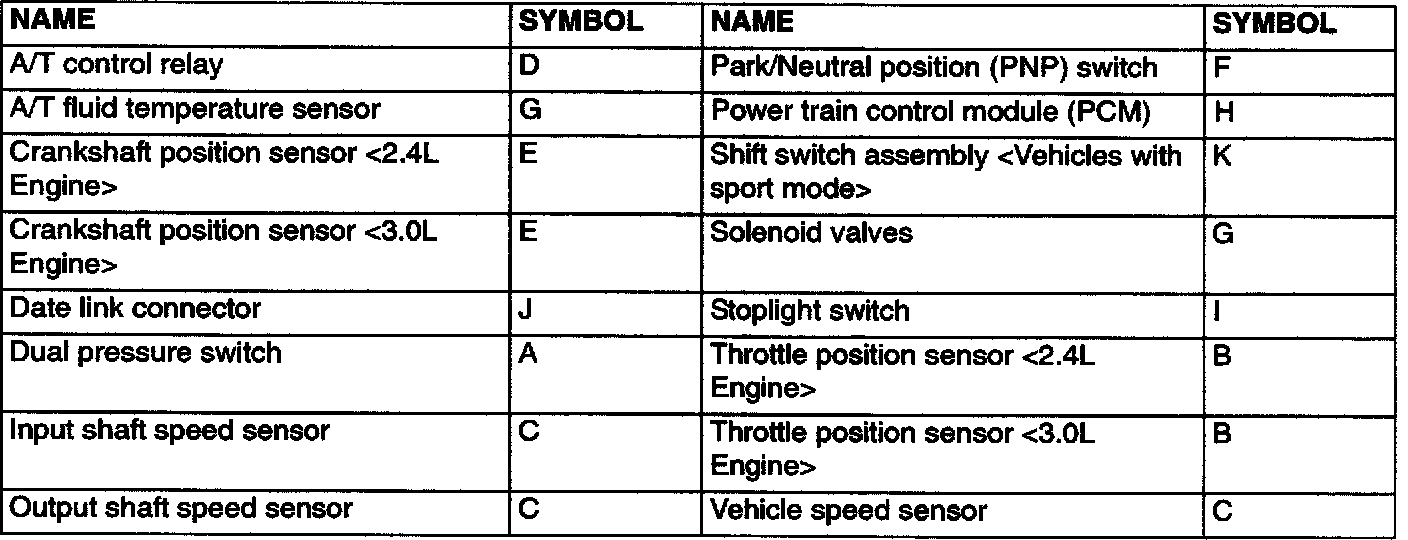 | NAME | SYMBOL | NAME | SYMBOL |
|---|---|---|---|
| A/T control relay | D | Park/Neutral position (PNP) switch | F |
| A/T fluid temperature sensor | G | Power train control module (PCM) | H |
| Crankshaft position sensor <2.4L Engine> | E | Shift switch assembly <Vehicles with sport mode> | K |
| Crankshaft position sensor <3.0L Engine> | E | Solenoid valves | G |
| Date link connector | J | Stoplight switch | I |
| Dual pressure switch | A | Throttle position sensor <2.4L Engine> | B |
| Input shaft speed sensor | C | Throttle position sensor <3.0L Engine> | B |
| Output shaft speed sensor | C | Vehicle speed sensor | C |